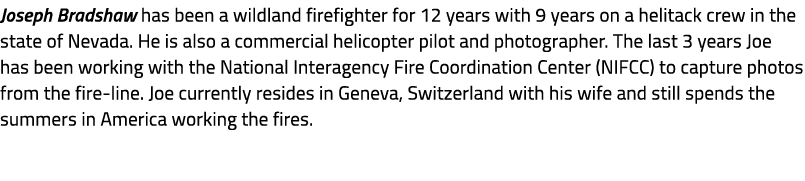 Joseph Bradshaw has been a wildland firefighter for 12 years with 9 years on a helitack crew in the state of Nevada. He is also a commercial helicopter pilot and photographer. The last 3 years Joe has been working with the National Interagency Fire Coordination Center (NIFCC) to capture photos from the fire-line. Joe currently resides in Geneva, Switzerland with his wife and still spends the summers in America working the fires.